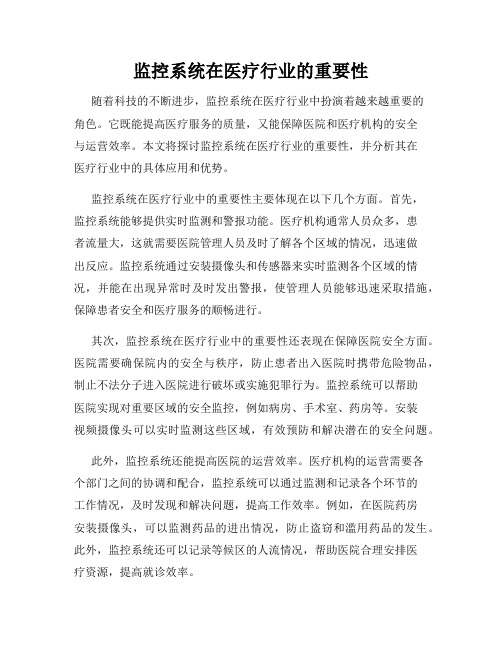 监控系统在医疗行业的重要性

随着科技的不断进步，监控系统在医疗行业中扮演着越来越重要的角色。它既能提高医疗服务的质量，又能保障医院和医疗机构的安全与运营效率。本文将探讨监控系统在医疗行业的重要性，并分析其在医疗行业中的具体应用和优势。

监控系统在医疗行业中的重要性主要体现在以下几个方面。首先，监控系统能够提供实时监测和警报功能。医疗机构通常人员众多，患者流量大，这就需要医院管理人员及时了解各个区域的情况，迅速做出反应。监控系统通过安装摄像头和传感器来实时监测各个区域的情况，并能在出现异常时及时发出警报，使管理人员能够迅速采取措施，保障患者安全和医疗服务的顺畅进行。

其次，监控系统在医疗行业中的重要性还表现在保障医院安全方面。医院需要确保院内的安全与秩序，防止患者出入医院时携带危险物品，制止不法分子进入医院进行破坏或实施犯罪行为。监控系统可以帮助医院实现对重要区域的安全监控，例如病房、手术室、药房等。安装视频摄像头可以实时监测这些区域，有效预防和解决潜在的安全问题。

此外，监控系统还能提高医院的运营效率。医疗机构的运营需要各个部门之间的协调和配合，监控系统可以通过监测和记录各个环节的工作情况，及时发现和解决问题，提高工作效率。例如，在医院药房安装摄像头，可以监测药品的进出情况，防止盗窃和滥用药品的发生。此外，监控系统还可以记录等候区的人流情况，帮助医院合理安排医疗资源，提高就诊效率。